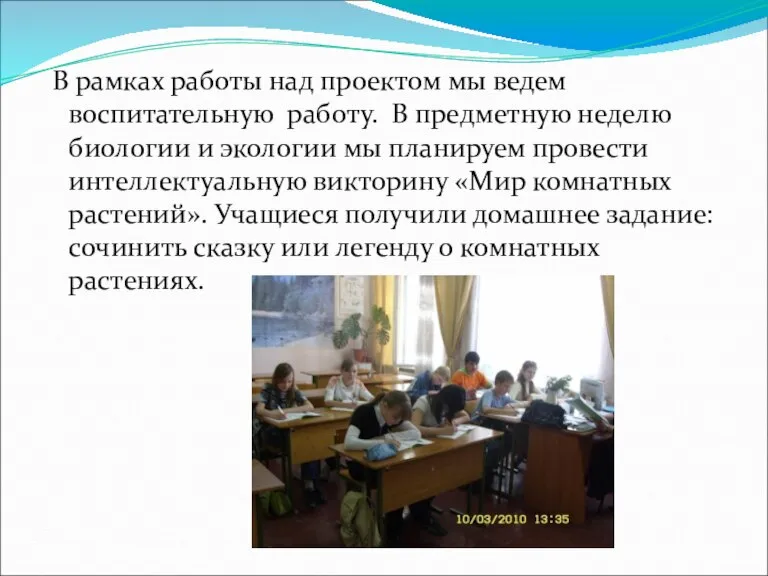 В рамках работы над проектом мы ведем воспитательную работу. В предметную неделю биологии и экологии мы планируем провести интеллектуальную викторину «Мир комнатных растений». Учащиеся получили домашнее задание: сочинить сказку или легенду о комнатных растениях.

10/03/2010 13:35